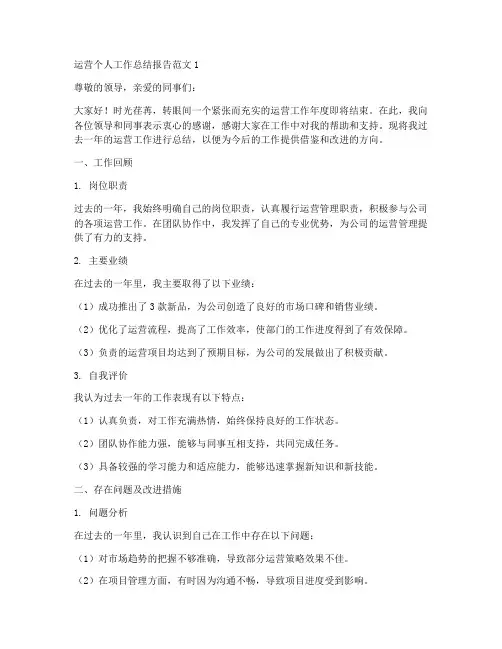 运营个人工作总结报告范文 1

尊敬的领导，亲爱的同事们：

大家好！时光荏苒，转眼间一个紧张而充实的运营工作年度即将结束。在此，我向各位领导和同事表示衷心的感谢，感谢大家在工作中对我的帮助和支持。现将我过去一年的运营工作进行总结，以便为今后的工作提供借鉴和改进的方向。

一、工作回顾

1. 岗位职责

过去的一年，我始终明确自己的岗位职责，认真履行运营管理职责，积极参与公司的各项运营工作。在团队协作中，我发挥了自己的专业优势，为公司的运营管理提供了有力的支持。

2. 主要业绩

在过去的一年里，我主要取得了以下业绩：

（1）成功推出了 3 款新品，为公司创造了良好的市场口碑和销售业绩。

（2）优化了运营流程，提高了工作效率，使部门的工作进度得到了有效保障。

（3）负责的运营项目均达到了预期目标，为公司的发展做出了积极贡献。

3. 自我评价

我认为过去一年的工作表现有以下特点：

（1）认真负责，对工作充满热情，始终保持良好的工作状态。

（2）团队协作能力强，能够与同事互相支持，共同完成任务。

（3）具备较强的学习能力和适应能力，能够迅速掌握新知识和新技能。

二、存在问题及改进措施

1. 问题分析

在过去的一年里，我认识到自己在工作中存在以下问题：

（1）对市场趋势的把握不够准确，导致部分运营策略效果不佳。

（2）在项目管理方面，有时因为沟通不畅，导致项目进度受到影响。